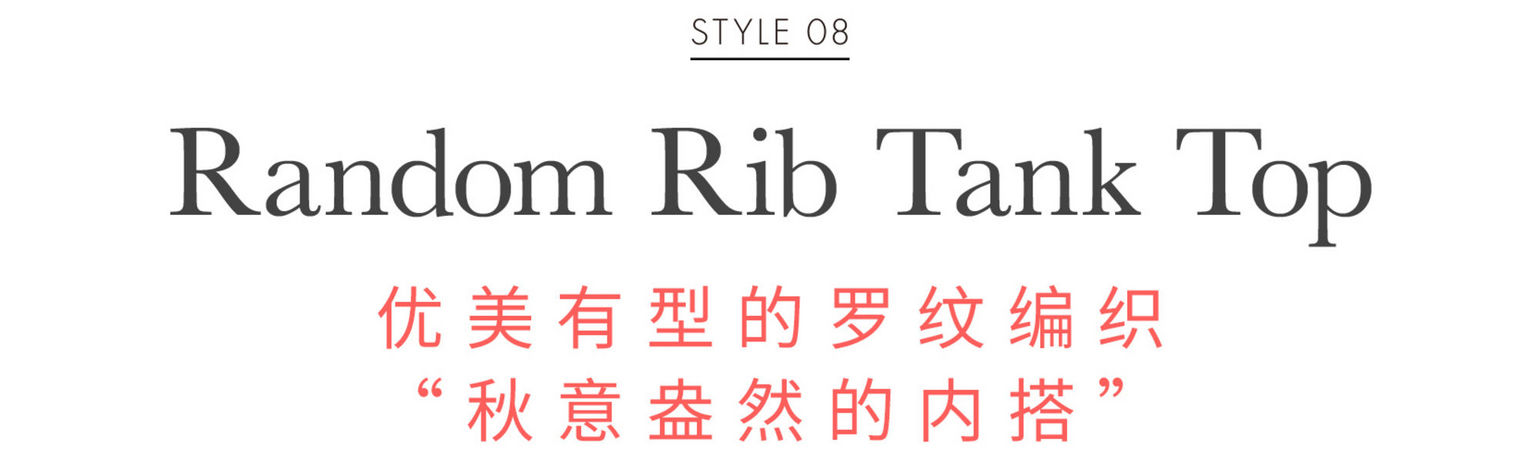 STYLE 08

Random Rib Tank Top

优美有型的罗纹编织
“秋意盎然的内搭”